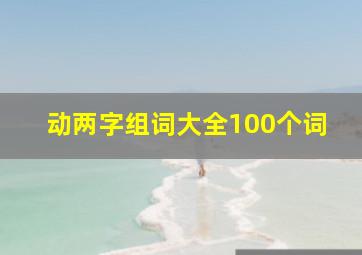 动两字组词大全100个词